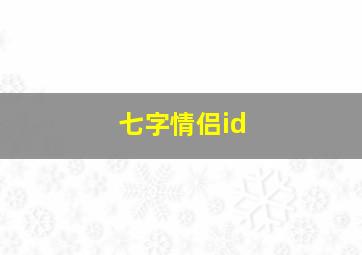 七字情侣id